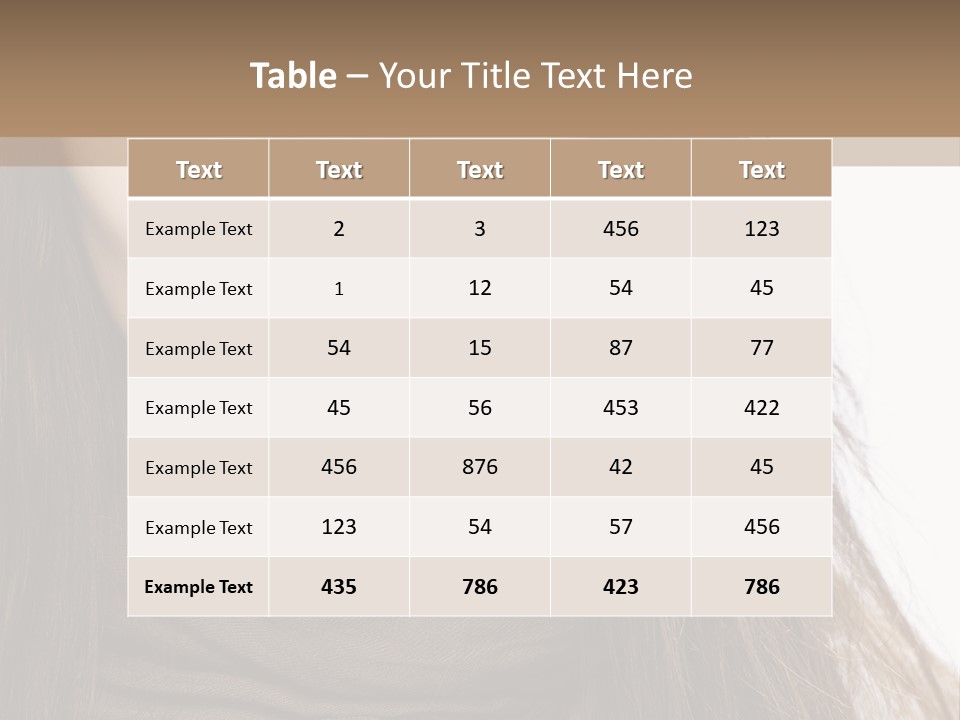 Table – Your Title Text Here

| Text | Text | Text | Text | Text |
|---|---|---|---|---|
| Example Text | 2 | 3 | 456 | 123 |
| Example Text | 1 | 12 | 54 | 45 |
| Example Text | 54 | 15 | 87 | 77 |
| Example Text | 45 | 56 | 453 | 422 |
| Example Text | 456 | 876 | 42 | 45 |
| Example Text | 123 | 54 | 57 | 456 |
| Example Text | 435 | 786 | 423 | 786 |